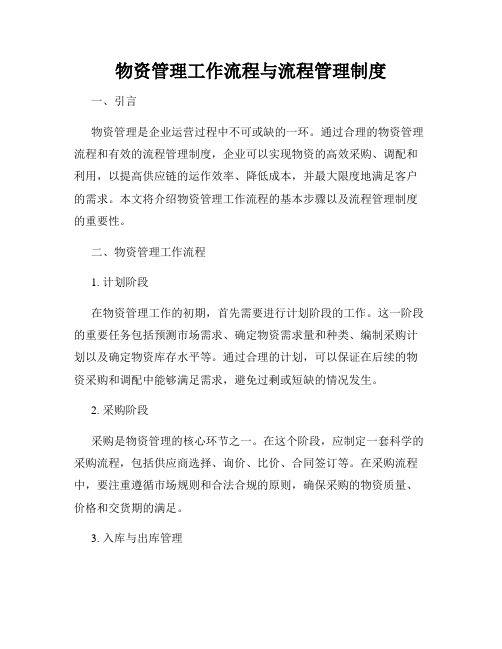 物资管理工作流程与流程管理制度

一、引言

物资管理是企业运营过程中不可或缺的一环。通过合理的物资管理流程和有效的流程管理制度，企业可以实现物资的高效采购、调配和利用，以提高供应链的运作效率、降低成本，并最大限度地满足客户的需求。本文将介绍物资管理工作流程的基本步骤以及流程管理制度的重要性。

二、物资管理工作流程

1. 计划阶段

在物资管理工作的初期，首先需要进行计划阶段的工作。这一阶段的重要任务包括预测市场需求、确定物资需求量和种类、编制采购计划以及确定物资库存水平等。通过合理的计划，可以保证在后续的物资采购和调配中能够满足需求，避免过剩或短缺的情况发生。

2. 采购阶段

采购是物资管理的核心环节之一。在这个阶段，应制定一套科学的采购流程，包括供应商选择、询价、比价、合同签订等。在采购流程中，要注重遵循市场规则和合法合规的原则，确保采购的物资质量、价格和交货期的满足。

3. 入库与出库管理